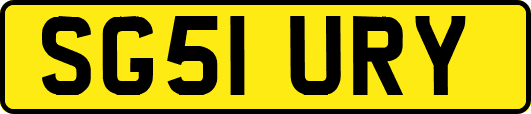 SG51 URY